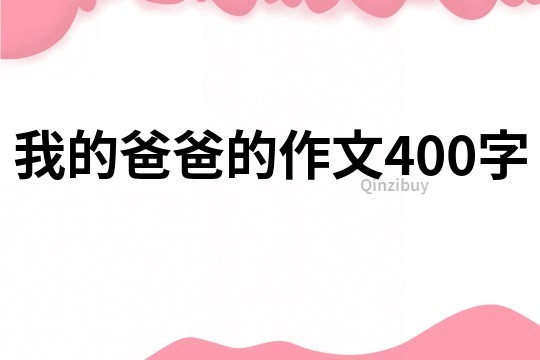 我的爸爸的作文400字

Qinzibuy